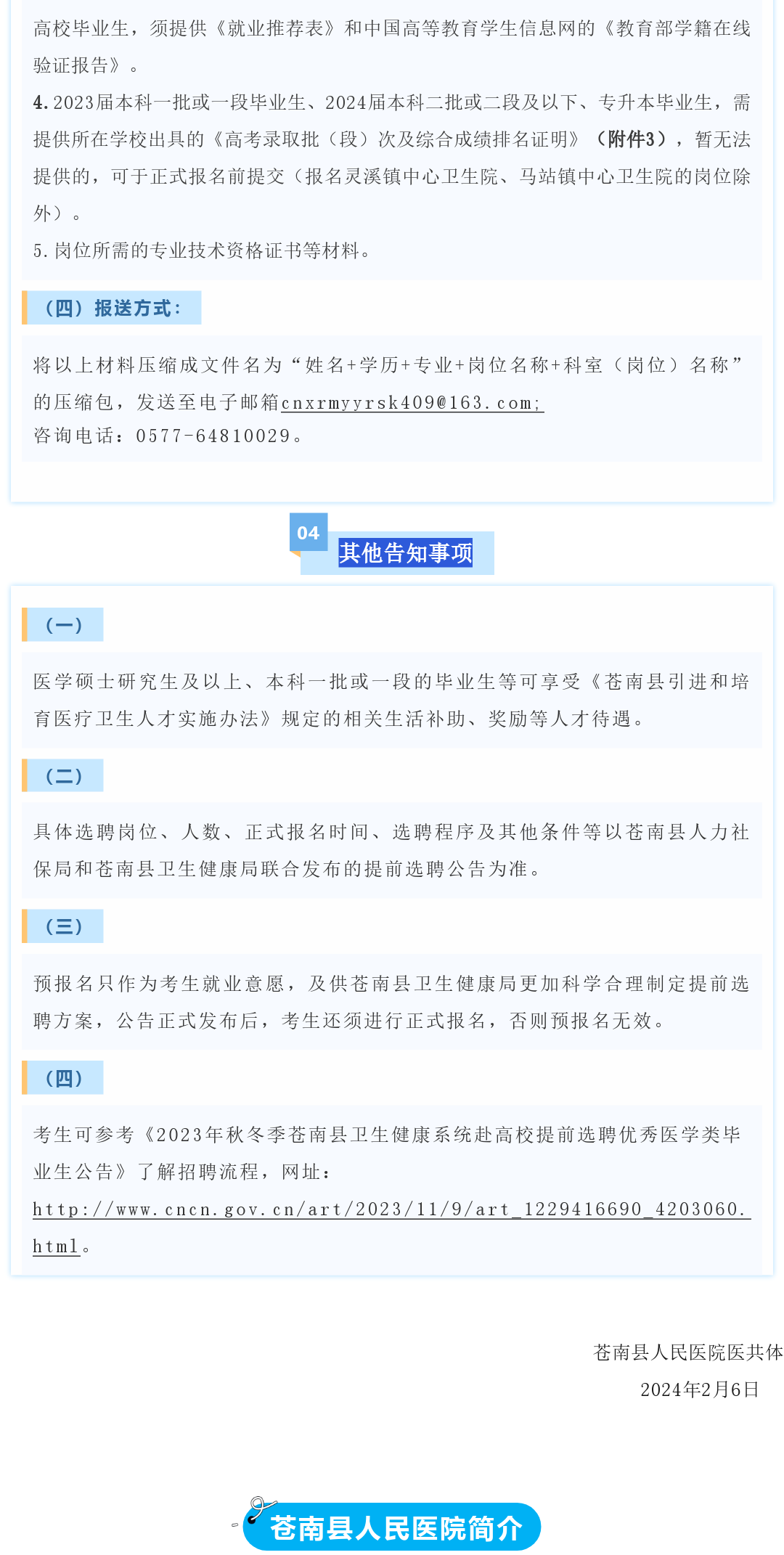 高校毕业生，须提供《就业推荐表》和中国高等教育学生信息网的《教育部学籍在线验证报告》。

4.2023届本科一批或一段毕业生、2024届本科二批或二段及以下、专升本毕业生，需提供所在学校出具的《高考录取批（段）次及综合成绩排名证明》（附件3），暂无法提供的，可于正式报名前提交（报名灵溪镇中心卫生院、马站镇中心卫生院的岗位除外）。

5.岗位所需的专业技术资格证书等材料。

（四）报送方式：

将以上材料压缩成文件名为“姓名+学历+专业+岗位名称+科室（岗位）名称”的压缩包，发送至电子邮箱cnxrmyyrsk409@163.com;
咨询电话：0577-64810029。

04

其他告知事项

（一）

医学硕士研究生及以上、本科一批或一段的毕业生等可享受《苍南县引进和培育医疗卫生人才实施办法》规定的相关生活补助、奖励等人才待遇。

（二）

具体选聘岗位、人数、正式报名时间、选聘程序及其他条件等以苍南县人力社保局和苍南县卫生健康局联合发布的提前选聘公告为准。

（三）

预报名只作为考生就业意愿，及供苍南县卫生健康局更加科学合理制定提前选聘方案，公告正式发布后，考生还须进行正式报名，否则预报名无效。

（四）

考生可参考《2023年秋冬季苍南县卫生健康系统赴高校提前选聘优秀医学类毕业生公告》了解招聘流程，网址：http://www.cncn.gov.cn/art/2023/11/9/art_1229416690_4203060.html。

苍南县人民医院医共体
2024年2月6日

苍南县人民医院简介